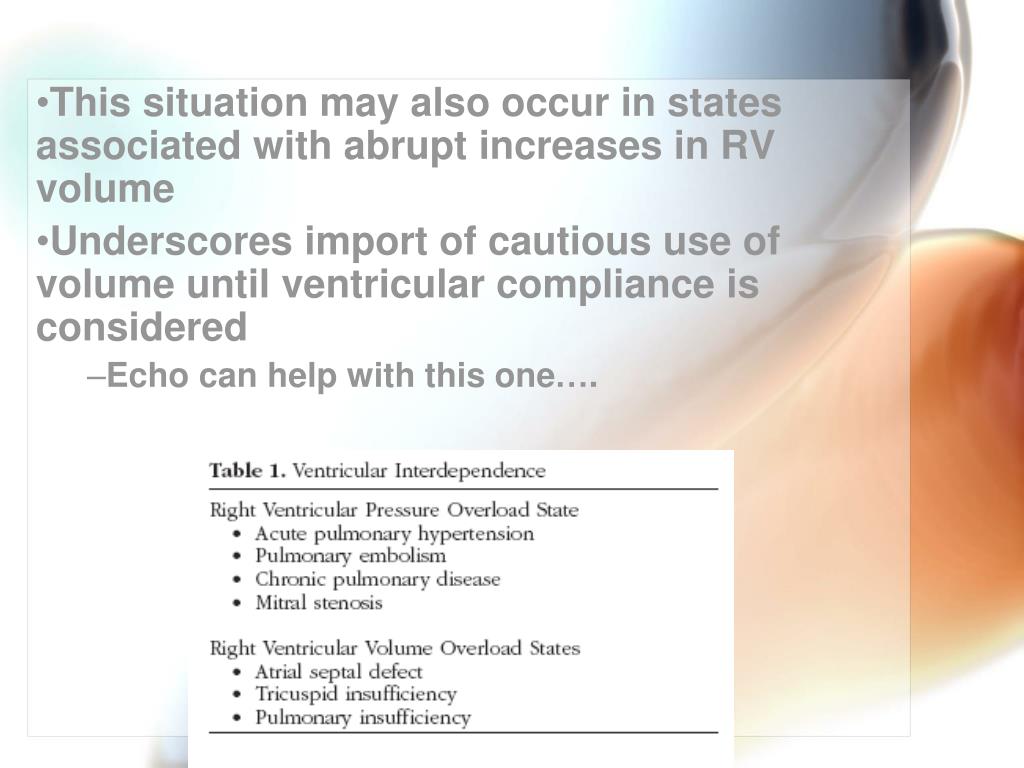 •This situation may also occur in states associated with abrupt increases in RV volume

•Underscores import of cautious use of volume until ventricular compliance is considered

–Echo can help with this one….

Table 1. Ventricular Interdependence

Right Ventricular Pressure Overload State
• Acute pulmonary hypertension
• Pulmonary embolism
• Chronic pulmonary disease
• Mitral stenosis

Right Ventricular Volume Overload States
• Atrial septal defect
• Tricuspid insufficiency
• Pulmonary insufficiency